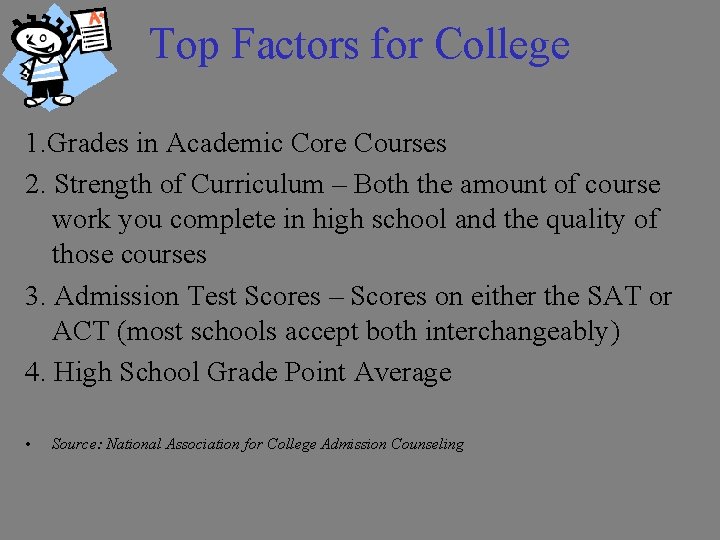 A+

Top Factors for College

1.Grades in Academic Core Courses

2. Strength of Curriculum – Both the amount of course work you complete in high school and the quality of those courses

3. Admission Test Scores – Scores on either the SAT or ACT (most schools accept both interchangeably)

4. High School Grade Point Average

• Source: National Association for College Admission Counseling